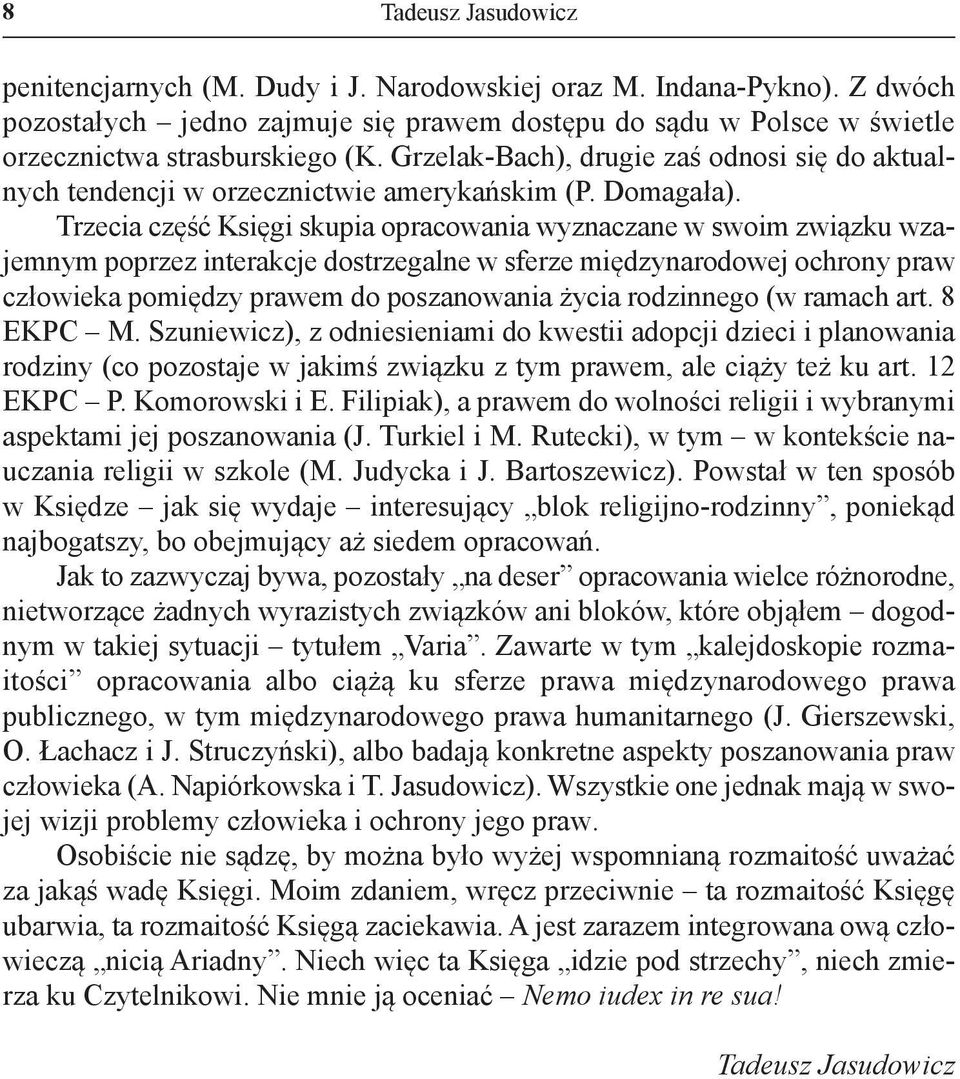 8 Tadeusz Jasudowicz

penitencjarnych (M. Dudy i J. Narodowskiej oraz M. Indana-Pykno). Z dwóch pozostałych – jedno zajmuje się prawem dostępu do sądu w Polsce w świetle orzecznictwa strasburskiego (K. Grzelak-Bach), drugie zaś odnosi się do aktualnych tendencji w orzecznictwie amerykańskim (P. Domagała).

Trzecia część Księgi skupia opracowania wyznaczane w swoim związku wzajemnym poprzez interakcje dostrzegalne w sferze międzynarodowej ochrony praw człowieka pomiędzy prawem do poszanowania życia rodzinnego (w ramach art. 8 EKPC – M. Szuniewicz), z odniesieniami do kwestii adopcji dzieci i planowania rodziny (co pozostaje w jakimś związku z tym prawem, ale ciąży też ku art. 12 EKPC – P. Komorowski i E. Filipiak), a prawem do wolności religii i wybranymi aspektami jej poszanowania (J. Turkiel i M. Rutecki), w tym – w kontekście nauczania religii w szkole (M. Judycka i J. Bartoszewicz). Powstał w ten sposób w Księdze – jak się wydaje – interesujący „blok religijno-rodzinny”, poniekąd najbogatszy, bo obejmujący aż siedem opracowań.

Jak to zazwyczaj bywa, pozostały „na deser” opracowania wielce różnorodne, nietworzące żadnych wyrazistych związków ani bloków, które objąłem – dogodnym w takiej sytuacji – tytułem „Varia”. Zawarte w tym „kalejdoskopie rozmaitości” opracowania albo ciążą ku sferze prawa międzynarodowego prawa publicznego, w tym międzynarodowego prawa humanitarnego (J. Gierszewski, O. Łachacz i J. Struczyński), albo badają konkretne aspekty poszanowania praw człowieka (A. Napiórkowska i T. Jasudowicz). Wszystkie one jednak mają w swojej wizji problemy człowieka i ochrony jego praw.

Osobiście nie sądzę, by można było wyżej wspomnianą rozmaitość uważać za jakąś wadę Księgi. Moim zdaniem, wręcz przeciwnie – ta rozmaitość Księgę ubarwia, ta rozmaitość Księgą zaciekawia. A jest zarazem integrowana ową człowieczą „nicią Ariadny”. Niech więc ta Księga „idzie pod strzechy”, niech zmierza ku Czytelnikowi. Nie mnie ją oceniać – Nemo iudex in re sua!

Tadeusz Jasudowicz